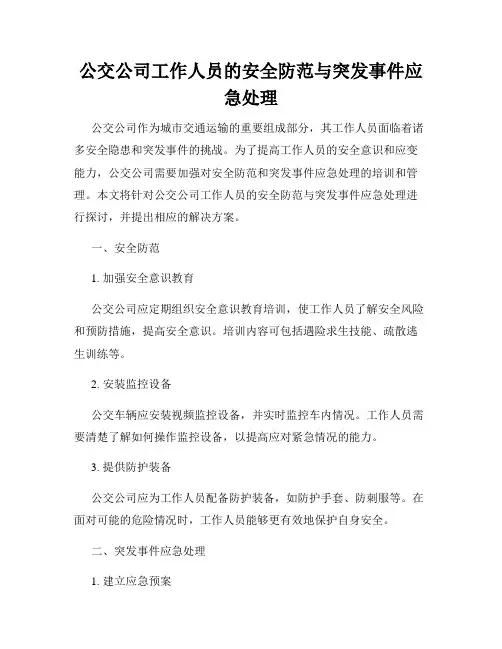 公交公司工作人员的安全防范与突发事件应急处理

公交公司作为城市交通运输的重要组成部分，其工作人员面临着诸多安全隐患和突发事件的挑战。为了提高工作人员的安全意识和应变能力，公交公司需要加强对安全防范和突发事件应急处理的培训和管理。本文将针对公交公司工作人员的安全防范与突发事件应急处理进行探讨，并提出相应的解决方案。

一、安全防范

1. 加强安全意识教育

公交公司应定期组织安全意识教育培训，使工作人员了解安全风险和预防措施，提高安全意识。培训内容可包括遇险求生技能、疏散逃生训练等。

2. 安装监控设备

公交车辆应安装视频监控设备，并实时监控车内情况。工作人员需要清楚了解如何操作监控设备，以提高应对紧急情况的能力。

3. 提供防护装备

公交公司应为工作人员配备防护装备，如防护手套、防刺服等。在面对可能的危险情况时，工作人员能够更有效地保护自身安全。

二、突发事件应急处理

1. 建立应急预案